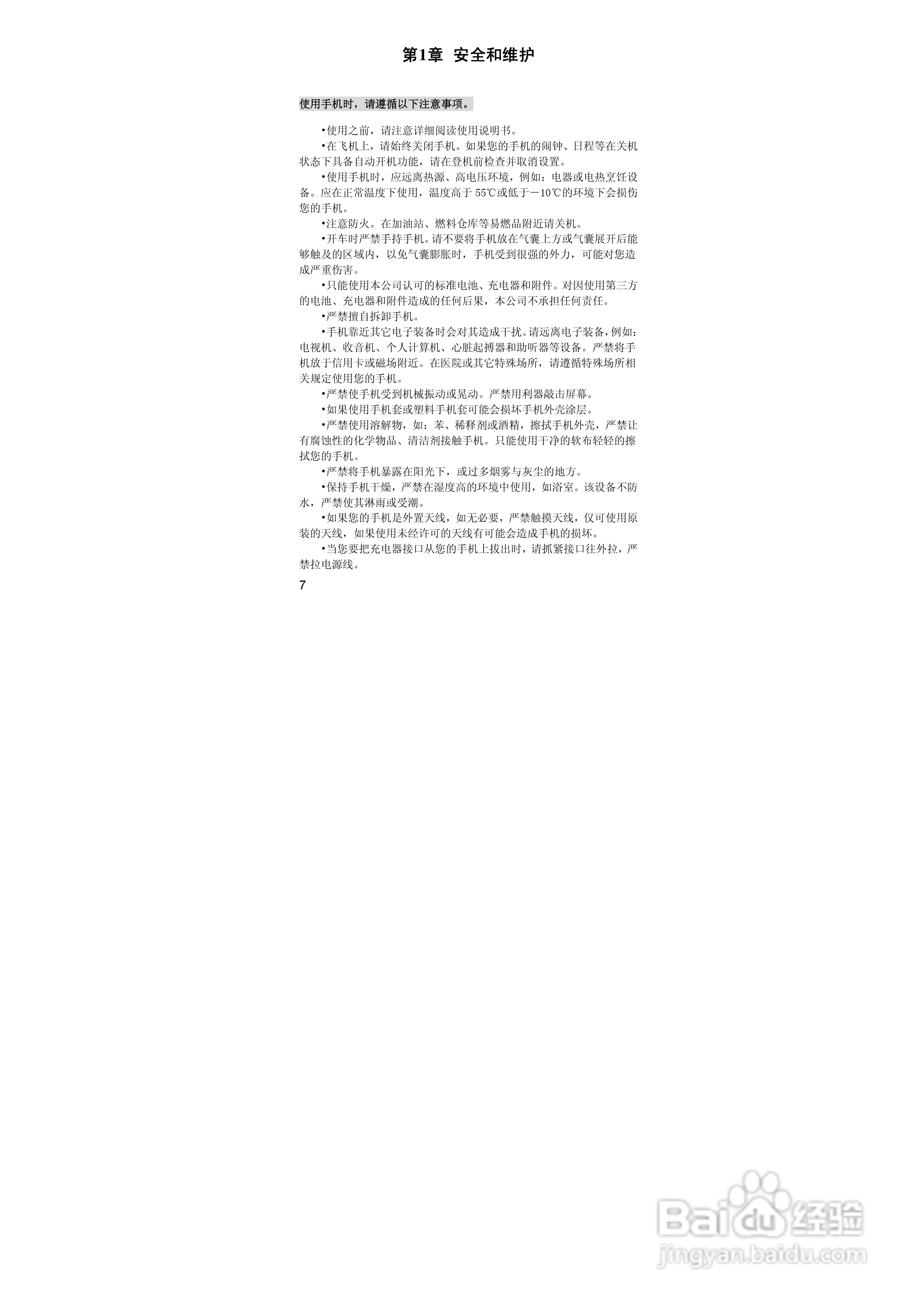 第1章 安全和维护

使用手机时，请遵循以下注意事项。

• 使用之前，请注意详细阅读使用说明书。

• 在飞机上，请始终关闭手机。如果您的手机的闹钟、日程等在关机状态下具备自动开机功能，请在登机前检查并取消设置。

• 使用手机时，应远离热源、高电压环境，例如：电器或电热烹饪设备。应在正常温度下使用，温度高于55℃或低于－10℃的环境下会损伤您的手机。

• 注意防火。在加油站、燃料仓库等易燃品附近请关机。

• 开车时严禁手持手机。请不要将手机放在气囊上方或气囊展开后能够触及的区域内，以免气囊膨胀时，手机受到很强的外力，可能对您造成严重伤害。

• 只能使用本公司认可的标准电池、充电器和附件。对因使用第三方的电池、充电器和附件造成的任何后果，本公司不承担任何责任。

• 严禁擅自拆卸手机。

• 手机靠近其它电子装备时会对其造成干扰。请远离电子装备，例如：电视机、收音机、个人计算机、心脏起搏器和助听器等设备。严禁将手机放于信用卡或磁场附近。在医院或其它特殊场所，请遵循特殊场所相关规定使用您的手机。

• 严禁使手机受到机械振动或晃动。严禁用利器敲击屏幕。

• 如果使用手机套或塑料手机套可能会损坏手机外壳涂层。

• 严禁使用溶解物，如：苯、稀释剂或酒精，擦拭手机外壳，严禁让有腐蚀性的化学物品、清洁剂接触手机。只能使用干净的软布轻轻的擦拭您的手机。

• 严禁将手机暴露在阳光下，或过多烟雾与灰尘的地方。

• 保持手机干燥，严禁在湿度高的环境中使用，如浴室。该设备不防水，严禁使其淋雨或受潮。

• 如果您的手机是外置天线，如无必要，严禁触摸天线，仅可使用原装的天线，如果使用未经许可的天线有可能会造成手机的损坏。

• 当您要把充电器接口从您的手机上拔出时，请抓紧接口往外拉，严禁拉电源线。

7

Baidu经验
jingyan.baidu.com